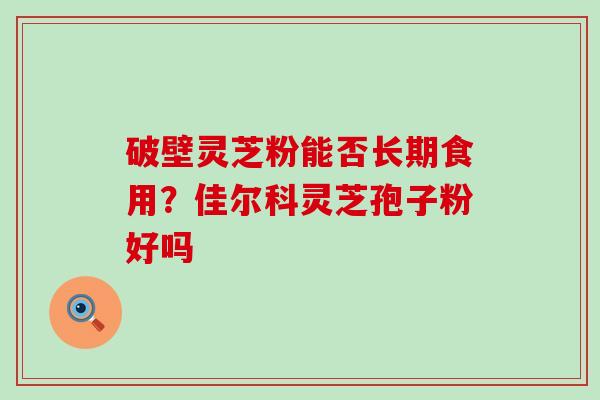 破壁灵芝粉能否长期食用？佳尔科灵芝孢子粉好吗